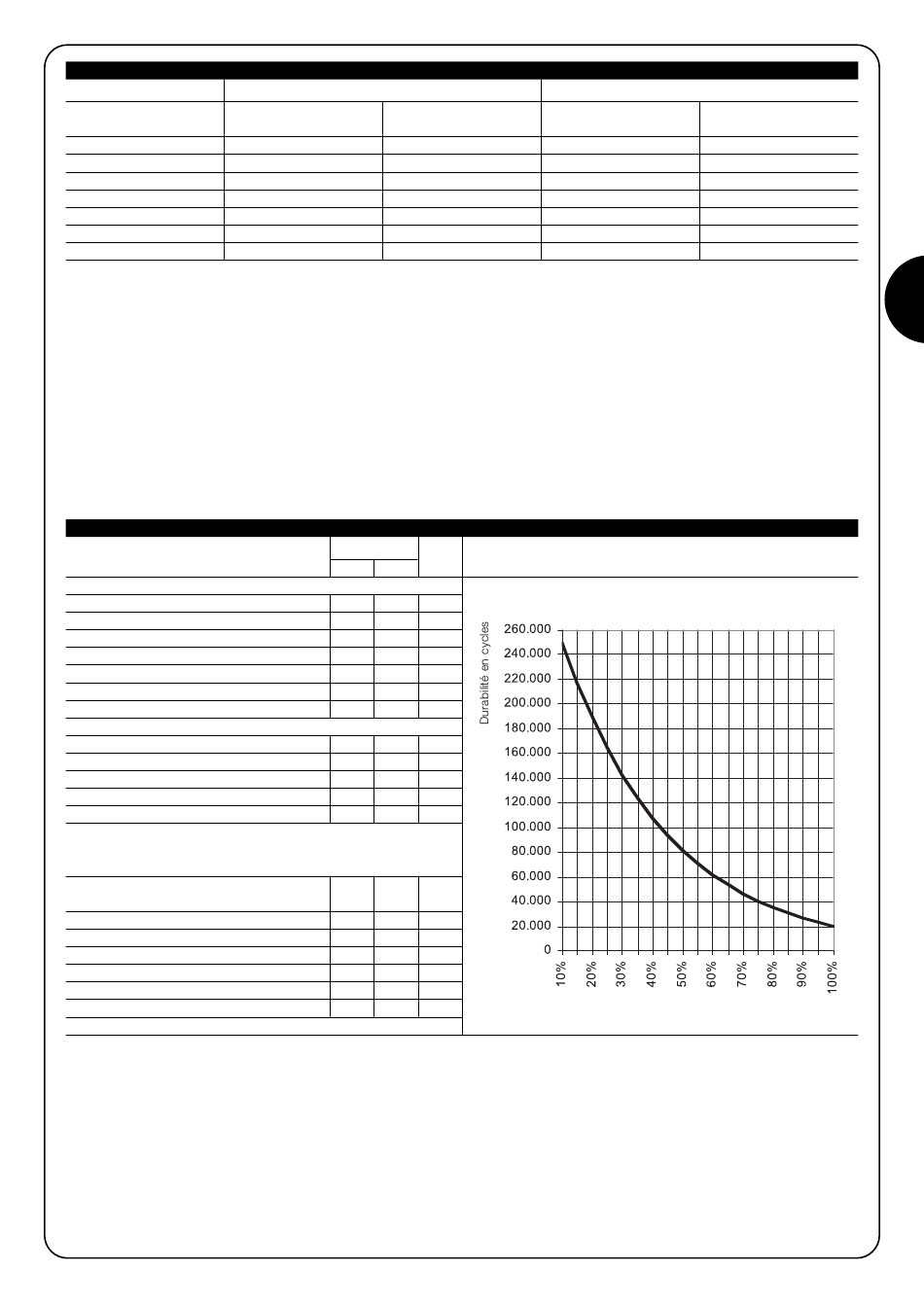 Durabilité en cycles

260.000
240.000
220.000
200.000
180.000
160.000
140.000
120.000
100.000
80.000
60.000
40.000
20.000
0

10%
20%
30%
40%
50%
60%
70%
80%
90%
100%